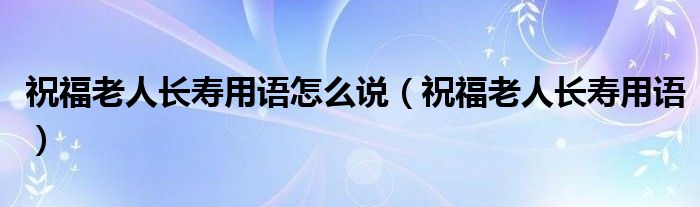 祝福老人长寿用语怎么说（祝福老人长寿用语）